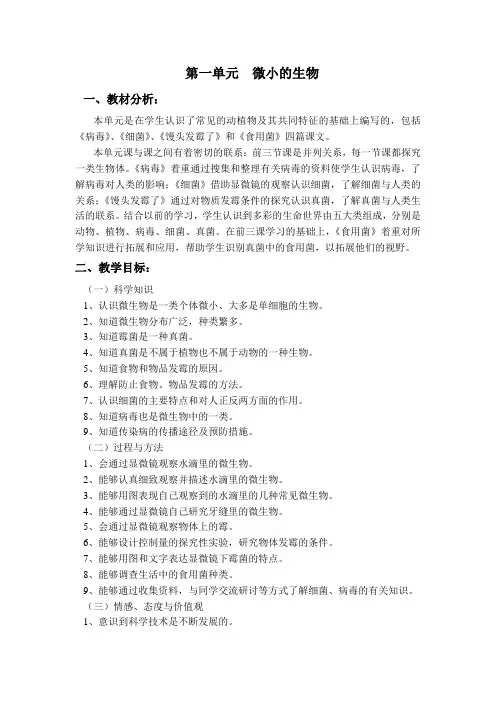 第一单元　微小的生物

一、教材分析：

本单元是在学生认识了常见的动植物及其共同特征的基础上编写的，包括《病毒》、《细菌》、《馒头发霉了》和《食用菌》四篇课文。

本单元课与课之间有着密切的联系：前三节课是并列关系，每一节课都探究一类生物体。《病毒》着重通过搜集和整理有关病毒的资料使学生认识病毒，了解病毒对人类的影响；《细菌》借助显微镜的观察认识细菌，了解细菌与人类的关系；《馒头发霉了》通过对物质发霉条件的探究认识真菌，了解真菌与人类生活的联系。结合以前的学习，学生认识到多彩的生命世界由五大类组成，分别是动物、植物、病毒、细菌、真菌。在前三课学习的基础上，《食用菌》着重对所学知识进行拓展和应用，帮助学生识别真菌中的食用菌，以拓展他们的视野。

二、教学目标：

（一）科学知识
1、认识微生物是一类个体微小、大多是单细胞的生物。
2、知道微生物分布广泛，种类繁多。
3、知道霉菌是一种真菌。
4、知道真菌是不属于植物也不属于动物的一种生物。
5、知道食物和物品发霉的原因。
6、理解防止食物、物品发霉的方法。
7、认识细菌的主要特点和对人正反两方面的作用。
8、知道病毒也是微生物中的一类。
9、知道传染病的传播途径及预防措施。
（二）过程与方法
1、会通过显微镜观察水滴里的微生物。
2、能够认真细致观察并描述水滴里的微生物。
3、能够用图表现自己观察到的水滴里的几种常见微生物。
4、能够通过显微镜自己研究牙缝里的微生物。
5、会通过显微镜观察物体上的霉。
6、能够设计控制量的探究性实验，研究物体发霉的条件。
7、能够用图和文字表达显微镜下霉菌的特点。
8、能够调查生活中的食用菌种类。
9、能够通过收集资料，与同学交流研讨等方式了解细菌、病毒的有关知识。
（三）情感、态度与价值观
1、意识到科学技术是不断发展的。